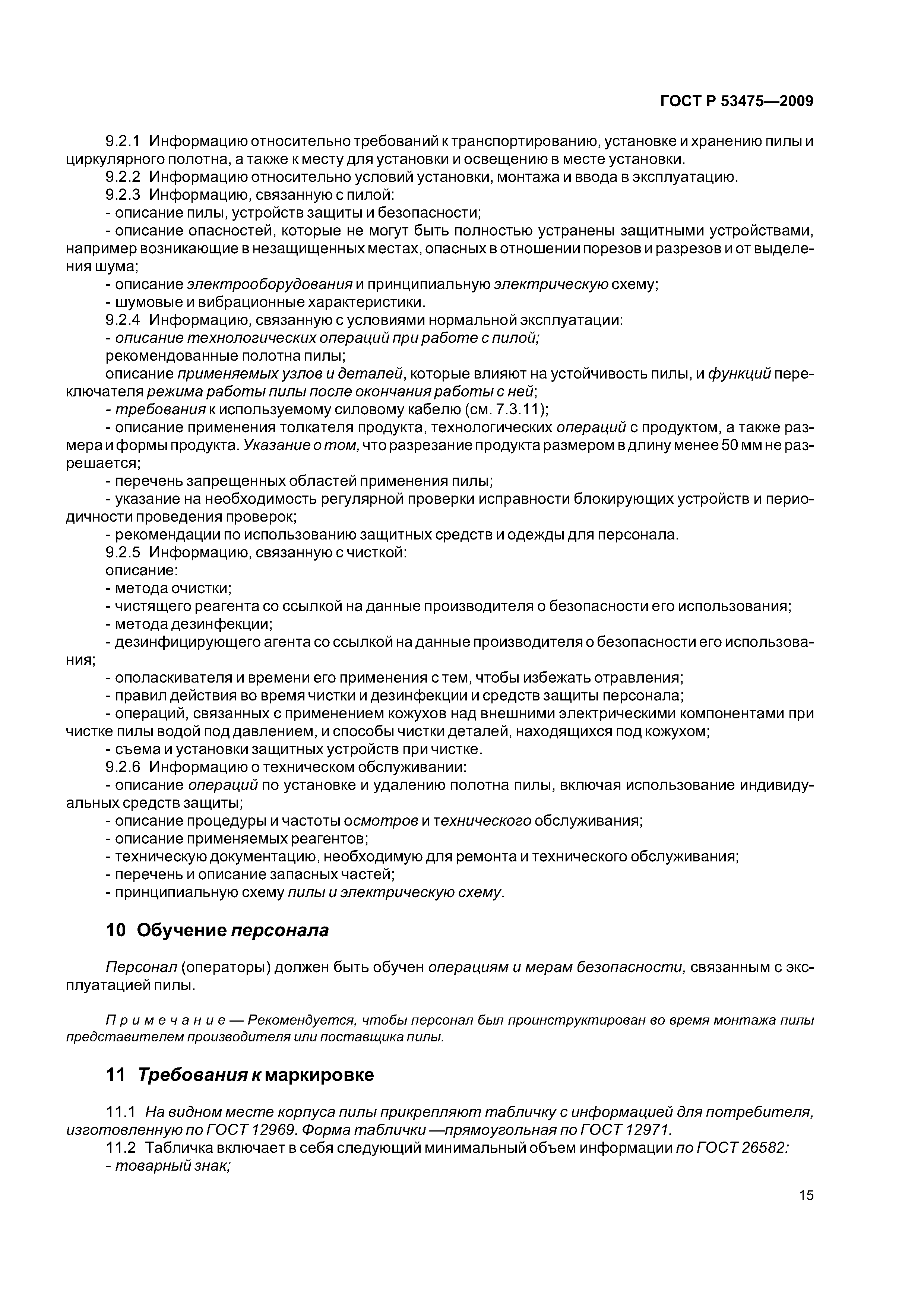 ГОСТ Р 53475—2009

9.2.1 Информацию относительно требований к транспортированию, установке и хранению пилы и циркулярного полотна, а также к месту для установки и освещению в месте установки.

9.2.2 Информацию относительно условий установки, монтажа и ввода в эксплуатацию.

9.2.3 Информацию, связанную с пилой:

- описание пилы, устройств защиты и безопасности;

- описание опасностей, которые не могут быть полностью устранены защитными устройствами, например возникающие в незащищенных местах, опасных в отношении порезов и разрезов и от выделения шума;

- описание электрооборудования и принципиальную электрическую схему;

- шумовые и вибрационные характеристики.

9.2.4 Информацию, связанную с условиями нормальной эксплуатации:

- описание технологических операций при работе с пилой;

рекомендованные полотна пилы;

описание применяемых узлов и деталей, которые влияют на устойчивость пилы, и функций переключателя режима работы пилы после окончания работы с ней;

- требования к используемому силовому кабелю (см. 7.3.11);

- описание применения толкателя продукта, технологических операций с продуктом, а также размера и формы продукта. Указание о том, что разрезание продукта размером в длину менее 50 мм не разрешается;

- перечень запрещенных областей применения пилы;

- указание на необходимость регулярной проверки исправности блокирующих устройств и периодичности проведения проверок;

- рекомендации по использованию защитных средств и одежды для персонала.

9.2.5 Информацию, связанную с чисткой:

описание:

- метода очистки;

- чистящего реагента со ссылкой на данные производителя о безопасности его использования;

- метода дезинфекции;

- дезинфицирующего агента со ссылкой на данные производителя о безопасности его использования;

- ополаскивателя и времени его применения с тем, чтобы избежать отравления;

- правил действия во время чистки и дезинфекции и средств защиты персонала;

- операций, связанных с применением кожухов над внешними электрическими компонентами при чистке пилы водой под давлением, и способы чистки деталей, находящихся под кожухом;

- съема и установки защитных устройств при чистке.

9.2.6 Информацию о техническом обслуживании:

- описание операций по установке и удалению полотна пилы, включая использование индивидуальных средств защиты;

- описание процедуры и частоты осмотров и технического обслуживания;

- описание применяемых реагентов;

- техническую документацию, необходимую для ремонта и технического обслуживания;

- перечень и описание запасных частей;

- принципиальную схему пилы и электрическую схему.

10 Обучение персонала

Персонал (операторы) должен быть обучен операциям и мерам безопасности, связанным с эксплуатацией пилы.

Примечание — Рекомендуется, чтобы персонал был проинструктирован во время монтажа пилы представителем производителя или поставщика пилы.

11 Требования к маркировке

11.1 На видном месте корпуса пилы прикрепляют табличку с информацией для потребителя, изготовленную по ГОСТ 12969. Форма таблички —прямоугольная по ГОСТ 12971.

11.2 Табличка включает в себя следующий минимальный объем информации по ГОСТ 26582:

- товарный знак;

15